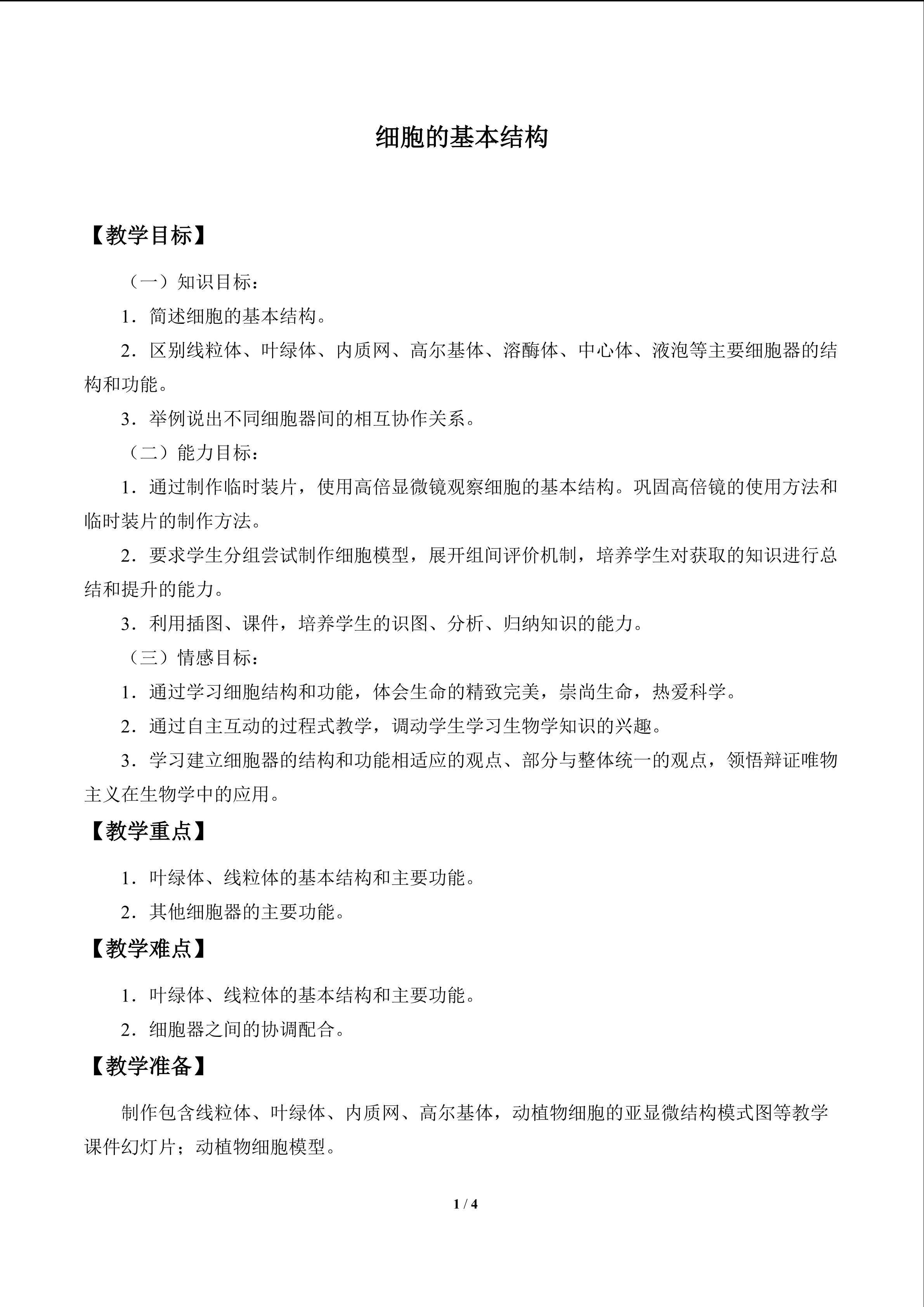 细胞的基本结构

【教学目标】

（一）知识目标：

1．简述细胞的基本结构。

2．区别线粒体、叶绿体、内质网、高尔基体、溶酶体、中心体、液泡等主要细胞器的结构和功能。

3．举例说出不同细胞器间的相互协作关系。

（二）能力目标：

1．通过制作临时装片，使用高倍显微镜观察细胞的基本结构。巩固高倍镜的使用方法和临时装片的制作方法。

2．要求学生分组尝试制作细胞模型，展开组间评价机制，培养学生对获取的知识进行总结和提升的能力。

3．利用插图、课件，培养学生的识图、分析、归纳知识的能力。

（三）情感目标：

1．通过学习细胞结构和功能，体会生命的精致完美，崇尚生命，热爱科学。

2．通过自主互动的过程式教学，调动学生学习生物学知识的兴趣。

3．学习建立细胞器的结构和功能相适应的观点、部分与整体统一的观点，领悟辩证唯物主义在生物学中的应用。

【教学重点】

1．叶绿体、线粒体的基本结构和主要功能。

2．其他细胞器的主要功能。

【教学难点】

1．叶绿体、线粒体的基本结构和主要功能。

2．细胞器之间的协调配合。

【教学准备】

制作包含线粒体、叶绿体、内质网、高尔基体，动植物细胞的亚显微结构模式图等教学课件幻灯片；动植物细胞模型。

1 / 4